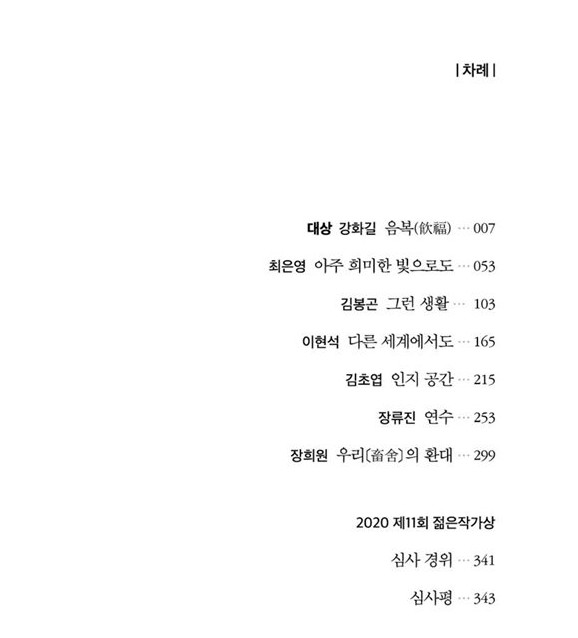 | 차례 |

대상 강화길 음복(飮福) … 007

최은영 아주 희미한 빛으로도 … 053

김봉곤 그런 생활 … 103

이현석 다른 세계에서도 … 165

김초엽 인지 공간 … 215

장류진 연수 … 253

장희원 우리〔畜舍〕의 환대 … 299

2020 제11회 젊은작가상

심사 경위 … 341

심사평 … 343